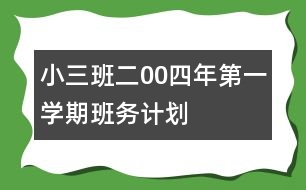 小三班二00四年第一学期班务计划